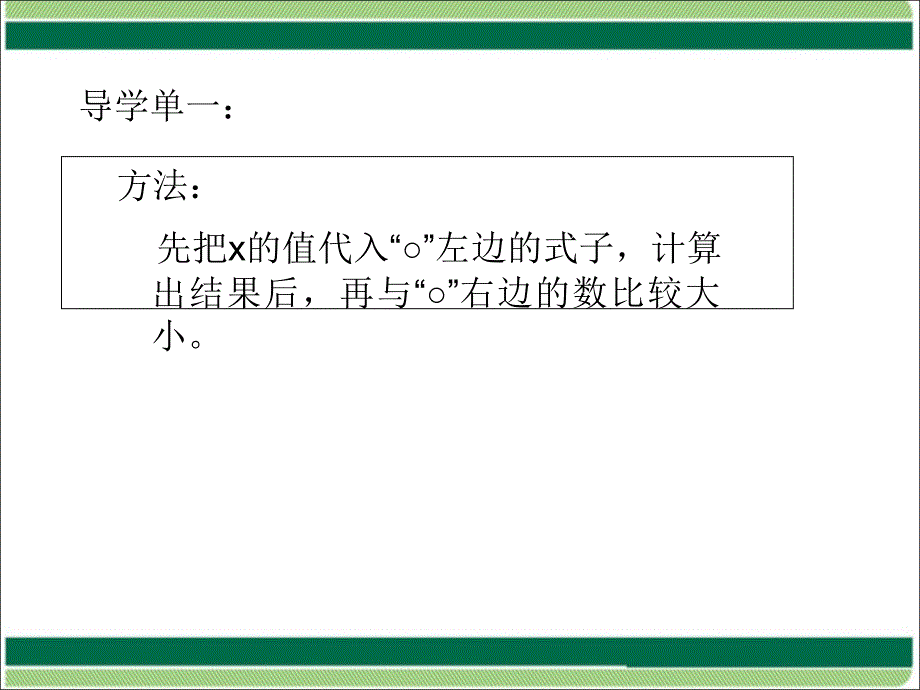 导学单一：

方法：

先把x的值代入“○”左边的式子，计算出结果后，再与“○”右边的数比较大小。